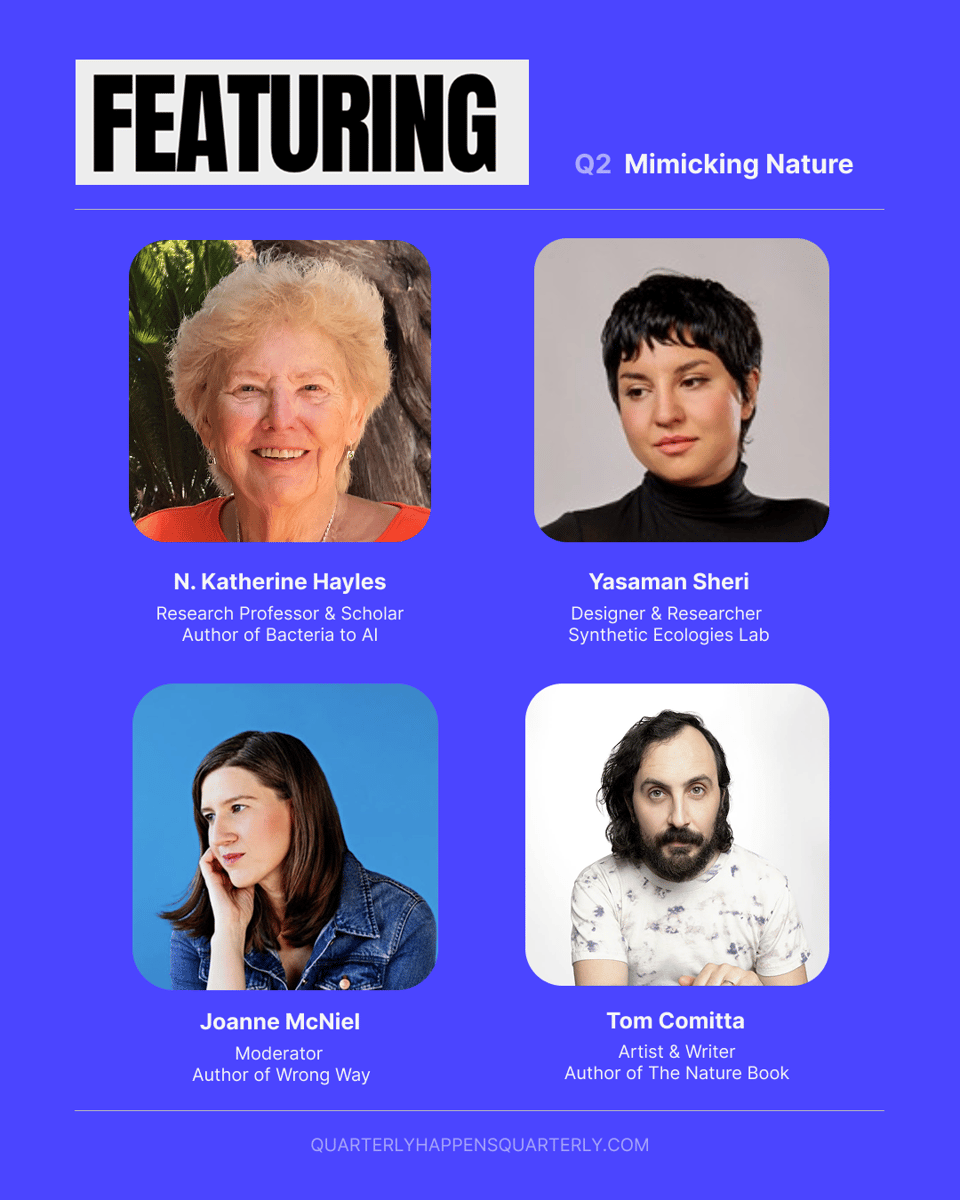 FEATURING

Q2 Mimicking Nature

N. Katherine Hayles
Research Professor & Scholar
Author of Bacteria to AI

Yasaman Sheri
Designer & Researcher
Synthetic Ecologies Lab

Joanne McNiel
Moderator
Author of Wrong Way

Tom Comitta
Artist & Writer
Author of The Nature Book

QUARTERLYHAPPENSQUARTERLY.COM